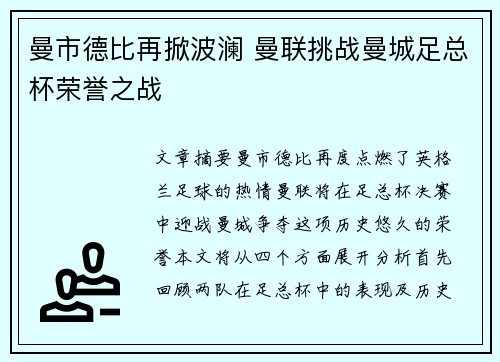 曼市德比再掀波澜 曼联挑战曼城足总杯荣誉之战

文章摘要曼市德比再度点燃了英格兰足球的热情曼联将在足总杯决赛中迎战曼城争夺这项历史悠久的荣誉本文将从四个方面展开分析首先回顾两队在足总杯中的表现及历史